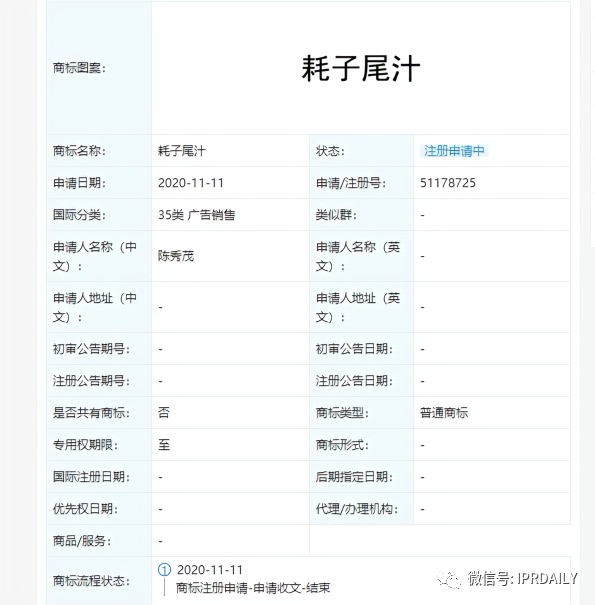 | 商标图案: | 耗子尾汁 | | |
|---|---|---|---|
| 商标名称: | 耗子尾汁 | 状态: | 注册申请中 |
| 申请日期: | 2020-11-11 | 申请/注册号: | 51178725 |
| 国际分类: | 35类 广告销售 | 类似群: | - |
| 申请人名称（中文）: | 陈秀茂 | 申请人名称（英文）: | - |
| 申请人地址（中文）: | - | 申请人地址（英文）: | - |
| 初审公告期号: | - | 初审公告日期: | - |
| 注册公告期号: | - | 注册公告日期: | - |
| 是否共有商标: | 否 | 商标类型: | 普通商标 |
| 专用权期限: | 至 | 商标形式: | - |
| 国际注册日期: | - | 后期指定日期: | - |
| 优先权日期: | - | 代理/办理机构: | - |
| 商品/服务: | - | | |
| 商标流程状态: | ① 2020-11-11 商标注册申请-申请收文-结束 | | |

微信号: IPRDAILY